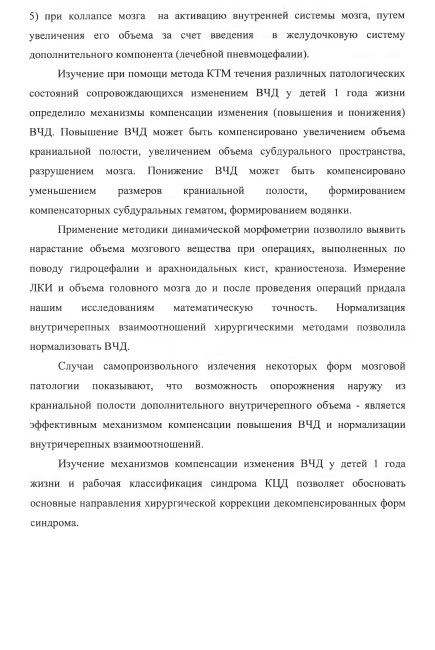 5) при коллапсе мозга на активацию внутренней системы мозга, путем увеличения его объема за счет введения в желудочковую систему дополнительного компонента (лечебной пневмоцефалии).

Изучение при помощи метода КТМ течения различных патологических состояний сопровождающихся изменением ВЧД у детей 1 года жизни определило механизмы компенсации изменения (повышения и понижения) ВЧД. Повышение ВЧД может быть компенсировано увеличением объема краниальной полости, увеличением объема субдурального пространства, разрушением мозга. Понижение ВЧД может быть компенсировано уменьшением размеров краниальной полости, формированием компенсаторных субдуральных гематом, формированием водянки.

Применение методики динамической морфометрии позволило выявить нарастание объема мозгового вещества при операциях, выполненных по поводу гидроцефалии и арахноидальных кист, краниостеноза. Измерение ЛКИ и объема головного мозга до и после проведения операций придала нашим исследованиям математическую точность. Нормализация внутричерепных взаимоотношений хирургическими методами позволила нормализовать ВЧД.

Случаи самопроизвольного излечения некоторых форм мозговой патологии показывают, что возможность опорожнения наружу из краниальной полости дополнительного внутричерепного объема - является эффективным механизмом компенсации повышения ВЧД и нормализации внутричерепных взаимоотношений.

Изучение механизмов компенсации изменения ВЧД у детей 1 года жизни и рабочая классификация синдрома КЦД позволяет обосновать основные направления хирургической коррекции декомпенсированных форм синдрома.